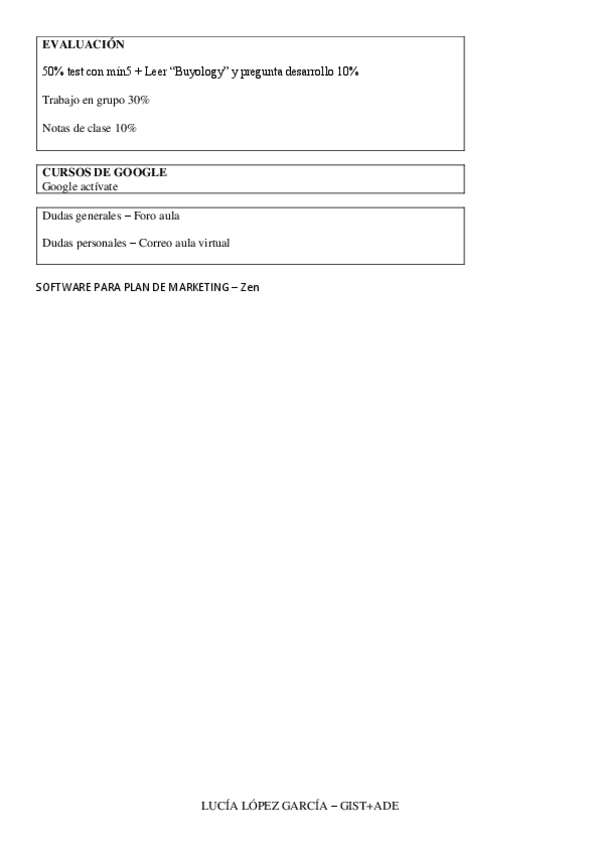 EVALUACIÓN

50% test con mín5 + Leer "Buyology" y pregunta desarrollo 10%

Trabajo en grupo 30%

Notas de clase 10%

CURSOS DE GOOGLE
Google actívate

Dudas generales – Foro aula

Dudas personales – Correo aula virtual

SOFTWARE PARA PLAN DE MARKETING – Zen

LUCÍA LÓPEZ GARCÍA – GIST+ADE